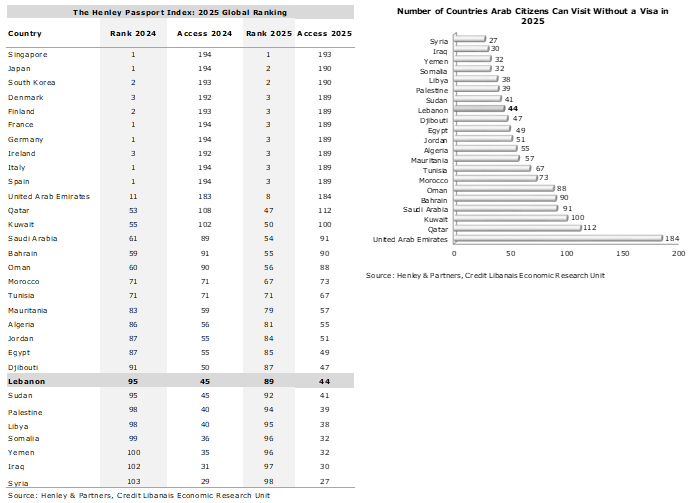 The Henley Passport Index: 2025 Global Ranking

| Country | Rank 2024 | Access 2024 | Rank 2025 | Access 2025 |
|---|---|---|---|---|
| Singapore | 1 | 194 | 1 | 193 |
| Japan | 1 | 194 | 2 | 190 |
| South Korea | 2 | 193 | 2 | 190 |
| Denmark | 3 | 192 | 3 | 189 |
| Finland | 2 | 193 | 3 | 189 |
| France | 1 | 194 | 3 | 189 |
| Germany | 1 | 194 | 3 | 189 |
| Ireland | 3 | 192 | 3 | 189 |
| Italy | 1 | 194 | 3 | 189 |
| Spain | 1 | 194 | 3 | 189 |
| United Arab Emirates | 11 | 183 | 8 | 184 |
| Qatar | 53 | 108 | 47 | 112 |
| Kuwait | 55 | 102 | 50 | 100 |
| Saudi Arabia | 61 | 89 | 54 | 91 |
| Bahrain | 59 | 91 | 55 | 90 |
| Oman | 60 | 90 | 56 | 88 |
| Morocco | 71 | 71 | 67 | 73 |
| Tunisia | 71 | 71 | 71 | 67 |
| Mauritania | 83 | 59 | 79 | 57 |
| Algeria | 86 | 56 | 81 | 55 |
| Jordan | 87 | 55 | 84 | 51 |
| Egypt | 87 | 55 | 85 | 49 |
| Djibouti | 91 | 50 | 87 | 47 |
| Lebanon | 95 | 45 | 89 | 44 |
| Sudan | 95 | 45 | 92 | 41 |
| Palestine | 98 | 40 | 94 | 39 |
| Libya | 98 | 40 | 95 | 38 |
| Somalia | 99 | 36 | 96 | 32 |
| Yemen | 100 | 35 | 96 | 32 |
| Iraq | 102 | 31 | 97 | 30 |
| Syria | 103 | 29 | 98 | 27 |

Source: Henley & Partners, Credit Libanais Economic Research Unit

Number of Countries Arab Citizens Can Visit Without a Visa in 2025

Syria 27
Iraq 30
Yemen 32
Somalia 32
Libya 38
Palestine 39
Sudan 41
Lebanon 44
Djibouti 47
Egypt 49
Jordan 51
Algeria 55
Mauritania 57
Tunisia 67
Morocco 73
Oman 88
Bahrain 90
Saudi Arabia 91
Kuwait 100
Qatar 112
United Arab Emirates 184

0 50 100 150 200

Source: Henley & Partners, Credit Libanais Economic Research Unit